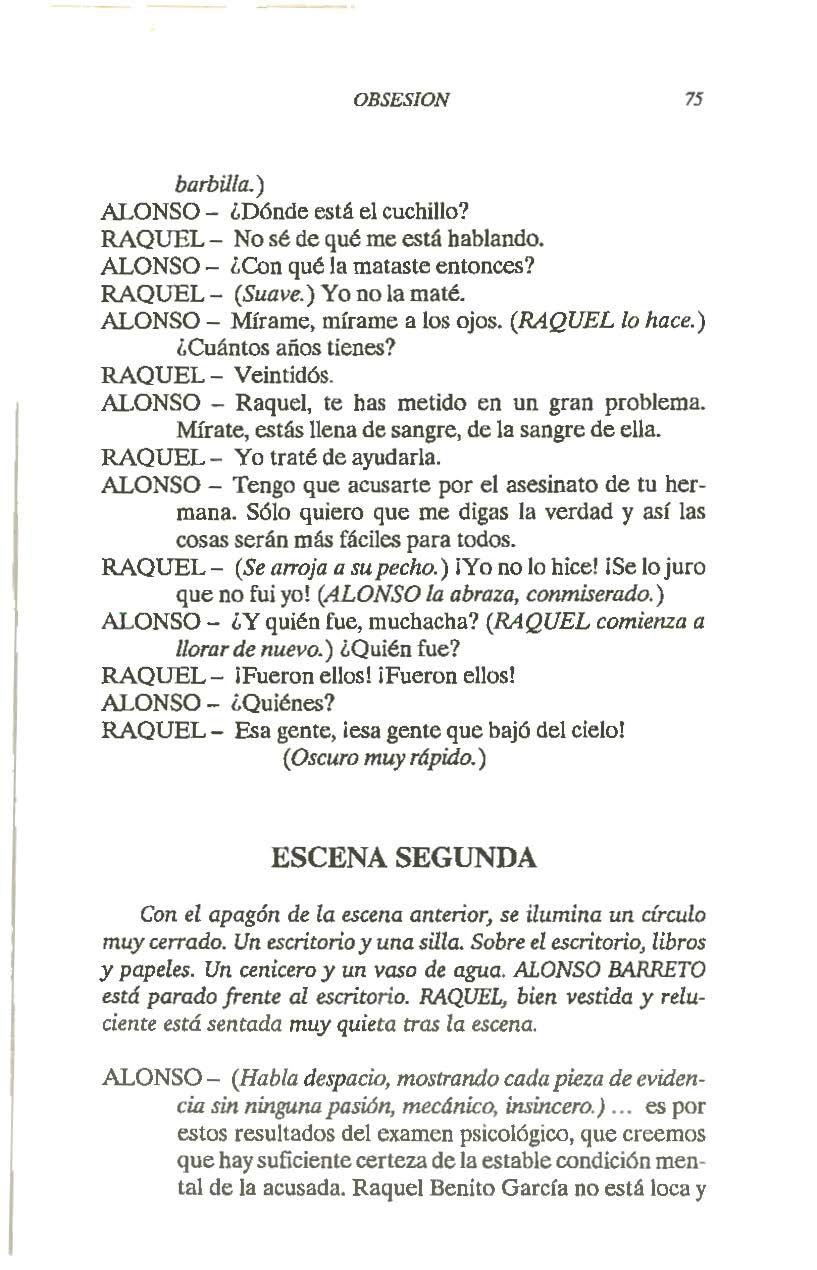 OBSESION 75

barbilla.)

ALONSO – ¿Dónde está el cuchillo?

RAQUEL – No sé de qué me está hablando.

ALONSO – ¿Con qué la mataste entonces?

RAQUEL – (Suave.) Yo no la maté.

ALONSO – Mírame, mírame a los ojos. (RAQUEL lo hace.) ¿Cuántos años tienes?

RAQUEL – Veintidós.

ALONSO – Raquel, te has metido en un gran problema. Mírate, estás llena de sangre, de la sangre de ella.

RAQUEL – Yo traté de ayudarla.

ALONSO – Tengo que acusarte por el asesinato de tu hermana. Sólo quiero que me digas la verdad y así las cosas serán más fáciles para todos.

RAQUEL – (Se arroja a su pecho.) ¡Yo no lo hice! ¡Se lo juro que no fui yo! (ALONSO la abraza, conmiserado.)

ALONSO – ¿Y quién fue, muchacha? (RAQUEL comienza a llorar de nuevo.) ¿Quién fue?

RAQUEL – ¡Fueron ellos! ¡Fueron ellos!

ALONSO – ¿Quiénes?

RAQUEL – Esa gente, ¡esa gente que bajó del cielo!

(Oscuro muy rápido.)

ESCENA SEGUNDA

Con el apagón de la escena anterior, se ilumina un círculo muy cerrado. Un escritorio y una silla. Sobre el escritorio, libros y papeles. Un cenicero y un vaso de agua. ALONSO BARRETO está parado frente al escritorio. RAQUEL, bien vestida y reluciente está sentada muy quieta tras la escena.

ALONSO – (Habla despacio, mostrando cada pieza de evidencia sin ninguna pasión, mecánico, insincero.) ... es por estos resultados del examen psicológico, que creemos que hay suficiente certeza de la estable condición mental de la acusada. Raquel Benito García no está loca y